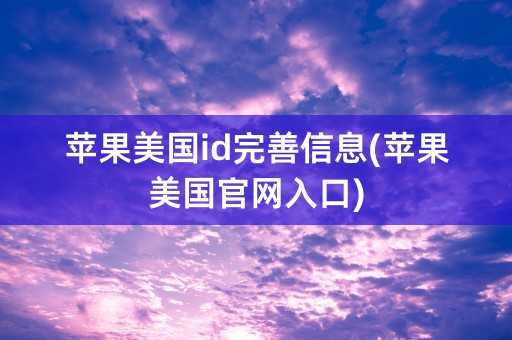 苹果美国id完善信息(苹果美国官网入口)